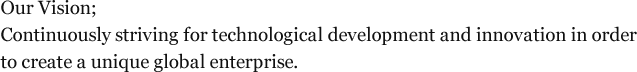 Our Vision;
Continuously striving for technological development and innovation in order to create a unique global enterprise.